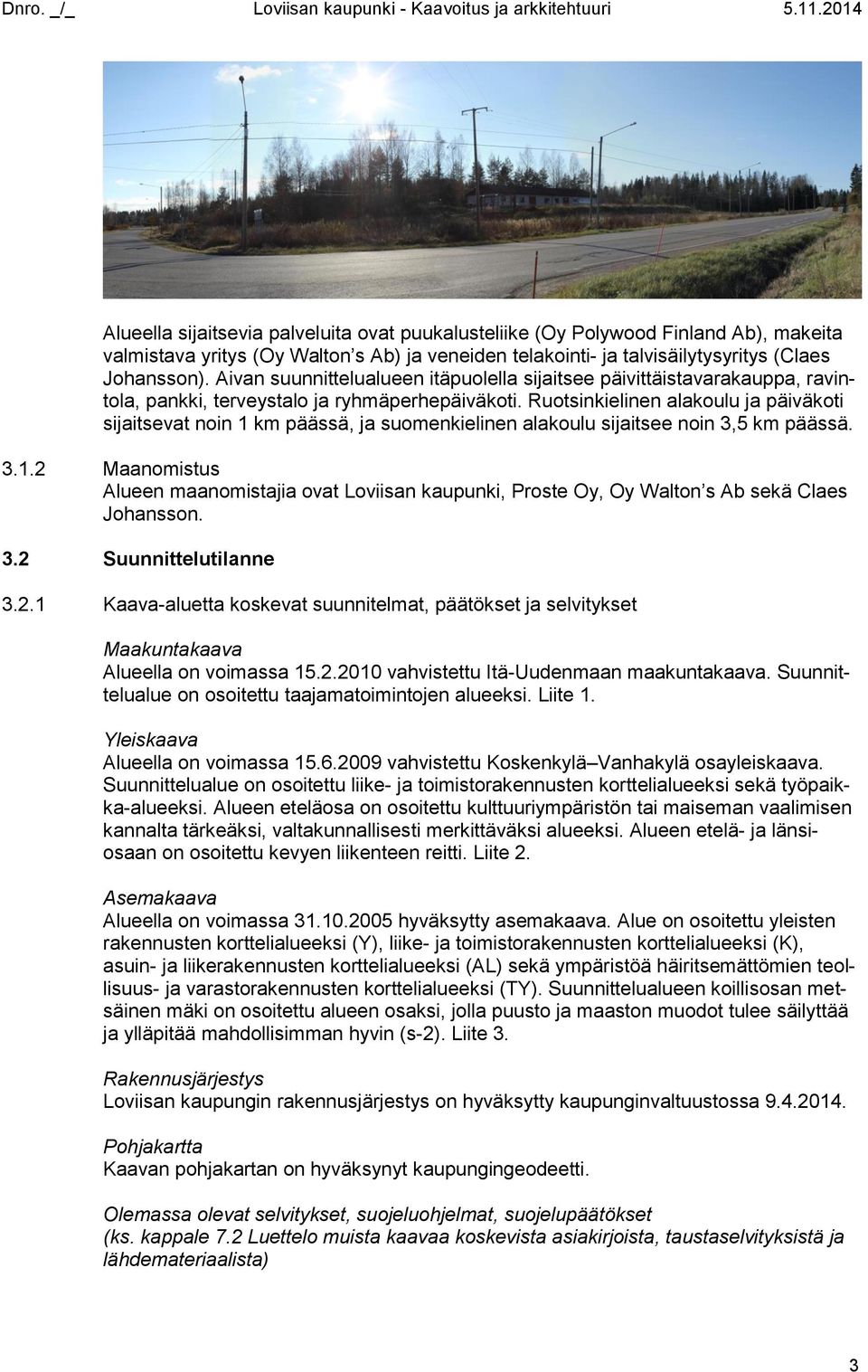 Dnro. _/_ Loviisan kaupunki - Kaavoitus ja arkkitehtuuri 5.11.2014

Alueella sijaitsevia palveluita ovat puukalusteliike (Oy Polywood Finland Ab), makeita valmistava yritys (Oy Walton's Ab) ja veneiden telakointi- ja talvisäilytysyritys (Claes Johansson). Aivan suunnittelualueen itäpuolella sijaitsee päivittäistavarakauppa, ravintola, pankki, terveystalo ja ryhmäperhepäiväkoti. Ruotsinkielinen alakoulu ja päiväkoti sijaitsevat noin 1 km päässä, ja suomenkielinen alakoulu sijaitsee noin 3,5 km päässä.

3.1.2 Maanomistus
Alueen maanomistajia ovat Loviisan kaupunki, Proste Oy, Oy Walton's Ab sekä Claes Johansson.

3.2 Suunnittelutilanne

3.2.1 Kaava-aluetta koskevat suunnitelmat, päätökset ja selvitykset

Maakuntakaava
Alueella on voimassa 15.2.2010 vahvistettu Itä-Uudenmaan maakuntakaava. Suunnittelualue on osoitettu taajamatoimintojen alueeksi. Liite 1.

Yleiskaava
Alueella on voimassa 15.6.2009 vahvistettu Koskenkylä–Vanhakylä osayleiskaava. Suunnittelualue on osoitettu liike- ja toimistorakennusten korttelialueeksi sekä työpaikka-alueeksi. Alueen eteläosa on osoitettu kulttuuriympäristön tai maiseman vaalimisen kannalta tärkeäksi, valtakunnallisesti merkittäväksi alueeksi. Alueen etelä- ja länsiosaan on osoitettu kevyen liikenteen reitti. Liite 2.

Asemakaava
Alueella on voimassa 31.10.2005 hyväksytty asemakaava. Alue on osoitettu yleisten rakennusten korttelialueeksi (Y), liike- ja toimistorakennusten korttelialueeksi (K), asuin- ja liikerakennusten korttelialueeksi (AL) sekä ympäristöä häiritsemättömien teollisuus- ja varastorakennusten korttelialueeksi (TY). Suunnittelualueen koillisosan metsäinen mäki on osoitettu alueen osaksi, jolla puusto ja maaston muodot tulee säilyttää ja ylläpitää mahdollisimman hyvin (s-2). Liite 3.

Rakennusjärjestys
Loviisan kaupungin rakennusjärjestys on hyväksytty kaupunginvaltuustossa 9.4.2014.

Pohjakartta
Kaavan pohjakartan on hyväksynyt kaupungingeodeetti.

Olemassa olevat selvitykset, suojeluohjelmat, suojelupäätökset
(ks. kappale 7.2 Luettelo muista kaavaa koskevista asiakirjoista, taustaselvityksistä ja lähdemateriaalista)

3